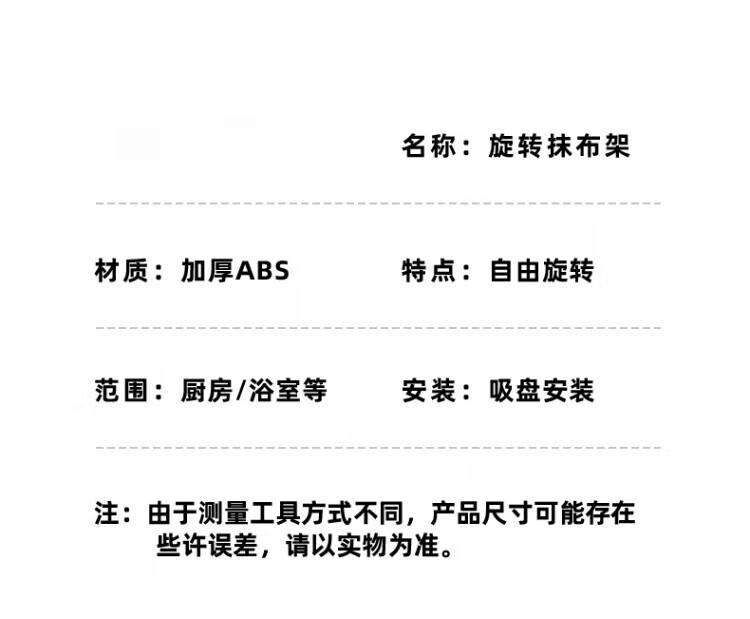 名称：旋转抹布架

材质：加厚ABS

特点：自由旋转

范围：厨房/浴室等

安装：吸盘安装

注：由于测量工具方式不同，产品尺寸可能存在些许误差，请以实物为准。